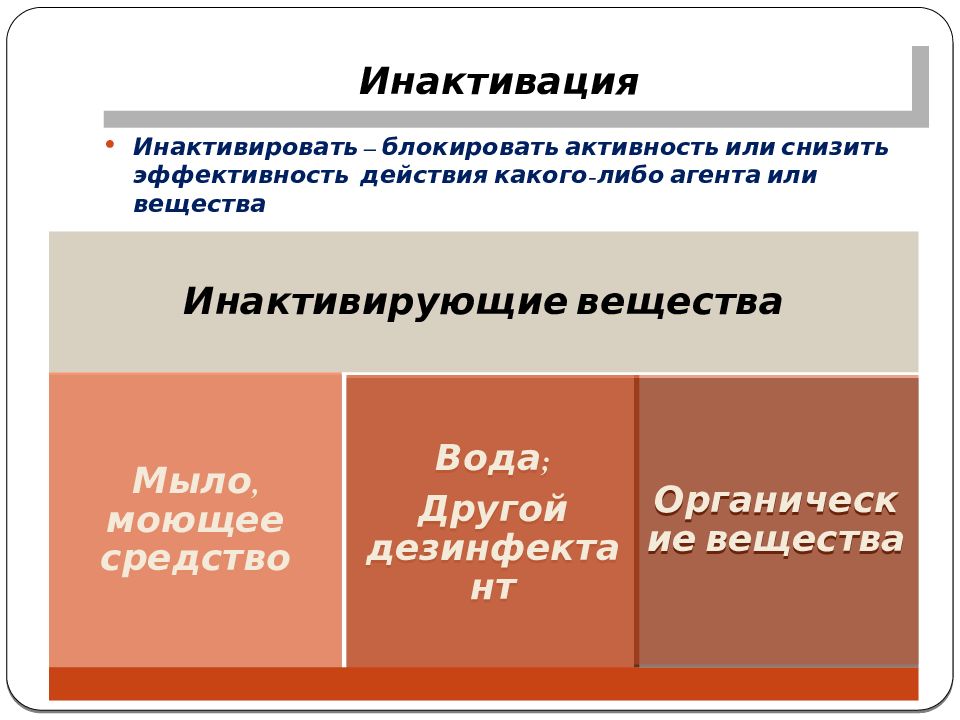 Инактивация

• Инактивировать – блокировать активность или снизить эффективность действия какого-либо агента или вещества

Инактивирующие вещества

Мыло, моющее средство

Вода; Другой дезинфектант

Органические вещества